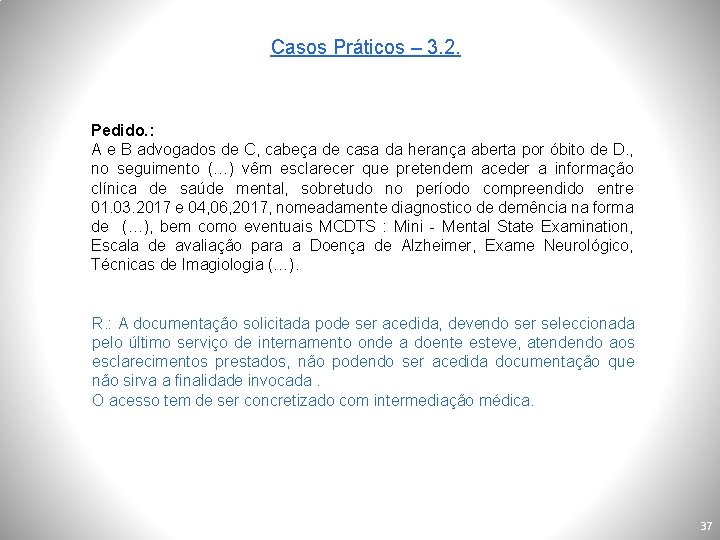 Casos Práticos – 3.2.

Pedido.:
A e B advogados de C, cabeça de casa da herança aberta por óbito de D., no seguimento (…) vêm esclarecer que pretendem aceder a informação clínica de saúde mental, sobretudo no período compreendido entre 01.03.2017 e 04,06,2017, nomeadamente diagnostico de demência na forma de (…), bem como eventuais MCDTS : Mini - Mental State Examination, Escala de avaliação para a Doença de Alzheimer, Exame Neurológico, Técnicas de Imagiologia (…).

R.: A documentação solicitada pode ser acedida, devendo ser seleccionada pelo último serviço de internamento onde a doente esteve, atendendo aos esclarecimentos prestados, não podendo ser acedida documentação que não sirva a finalidade invocada .
O acesso tem de ser concretizado com intermediação médica.

37